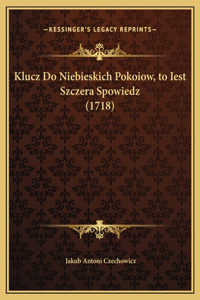 —KESSINGER'S LEGACY REPRINTS—

Klucz Do Niebieskich Pokoiow, to Iest Szczera Spowiedz (1718)

Jakub Antoni Czechowicz